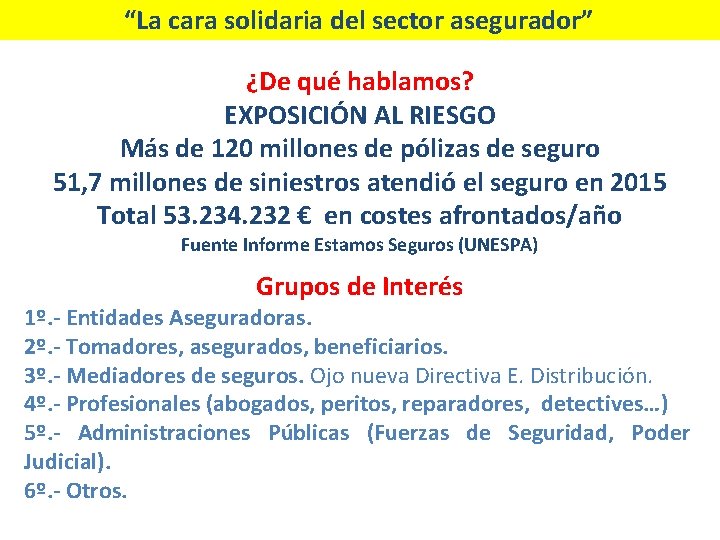 "La cara solidaria del sector asegurador"

¿De qué hablamos?
EXPOSICIÓN AL RIESGO
Más de 120 millones de pólizas de seguro
51,7 millones de siniestros atendió el seguro en 2015
Total 53.234.232 € en costes afrontados/año
Fuente Informe Estamos Seguros (UNESPA)

Grupos de Interés
1º.- Entidades Aseguradoras.
2º.- Tomadores, asegurados, beneficiarios.
3º.- Mediadores de seguros. Ojo nueva Directiva E. Distribución.
4º.- Profesionales (abogados, peritos, reparadores, detectives…)
5º.- Administraciones Públicas (Fuerzas de Seguridad, Poder Judicial).
6º.- Otros.